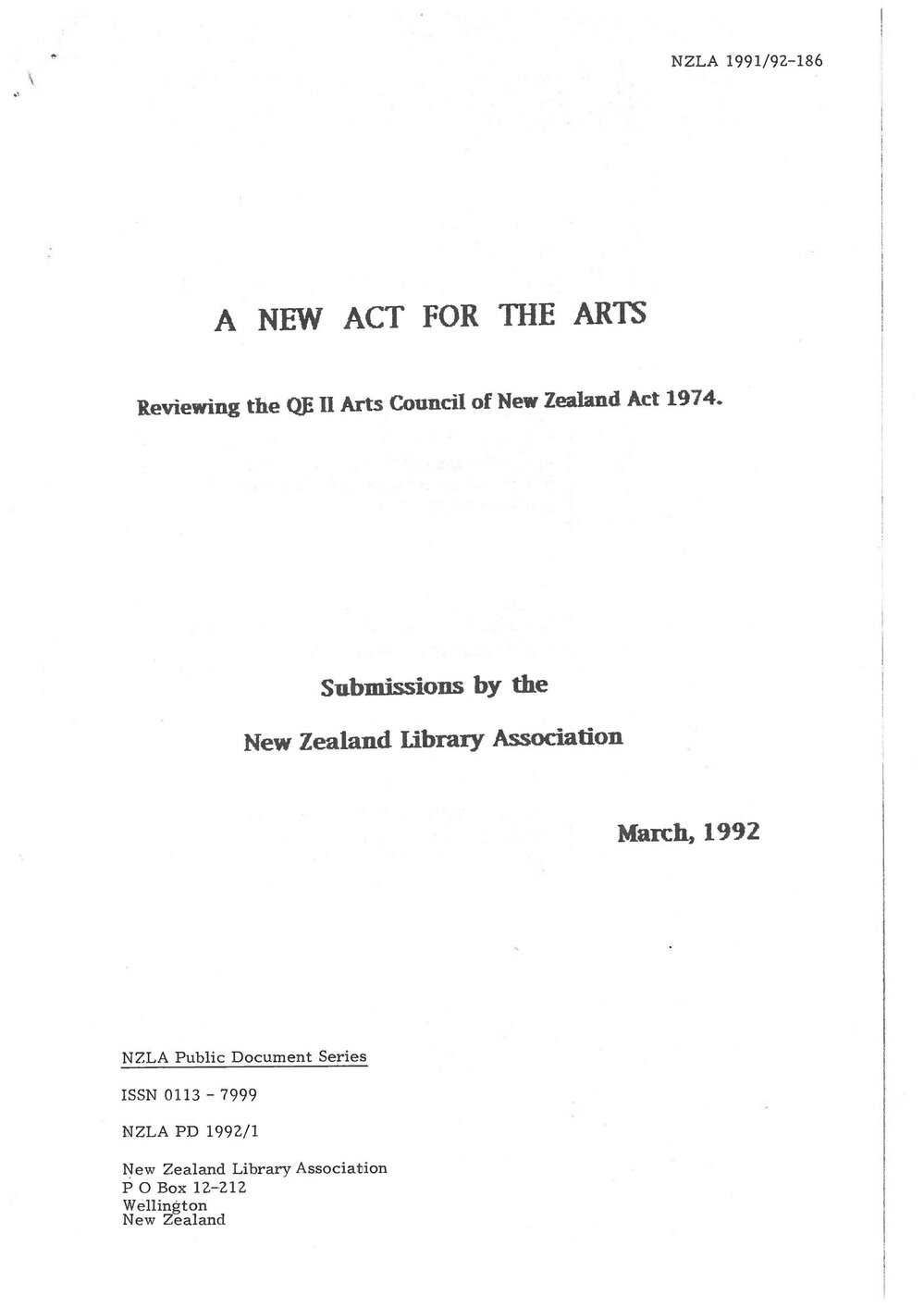 NZLA 1991/92-186

A NEW ACT FOR THE ARTS

Reviewing the QE II Arts Council of New Zealand Act 1974.

Submissions by the

New Zealand Library Association

March, 1992

NZLA Public Document Series

ISSN 0113 - 7999

NZLA PD 1992/1

New Zealand Library Association
P O Box 12-212
Wellington
New Zealand